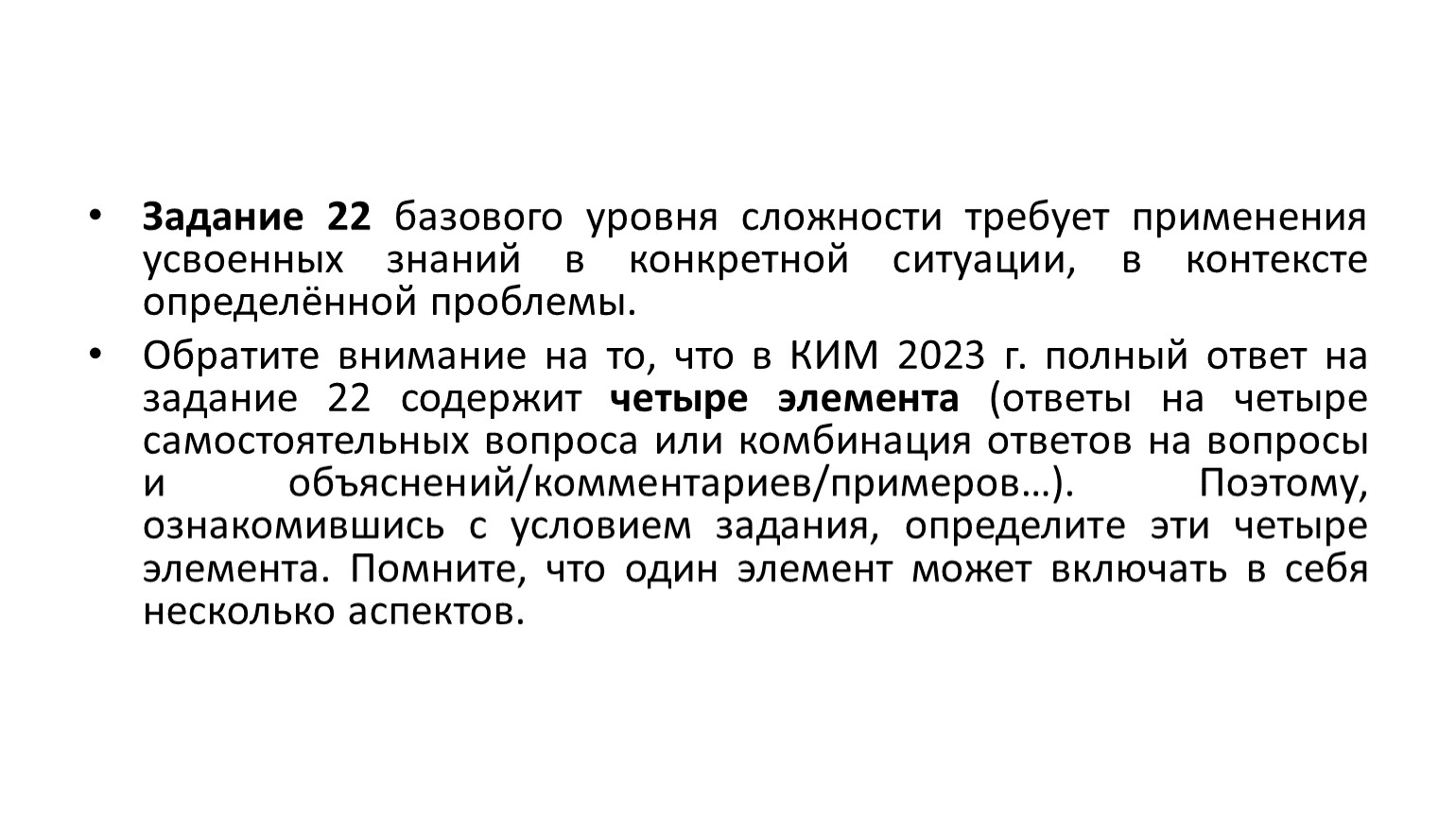 • Задание 22 базового уровня сложности требует применения усвоенных знаний в конкретной ситуации, в контексте определённой проблемы.

• Обратите внимание на то, что в КИМ 2023 г. полный ответ на задание 22 содержит четыре элемента (ответы на четыре самостоятельных вопроса или комбинация ответов на вопросы и объяснений/комментариев/примеров…). Поэтому, ознакомившись с условием задания, определите эти четыре элемента. Помните, что один элемент может включать в себя несколько аспектов.